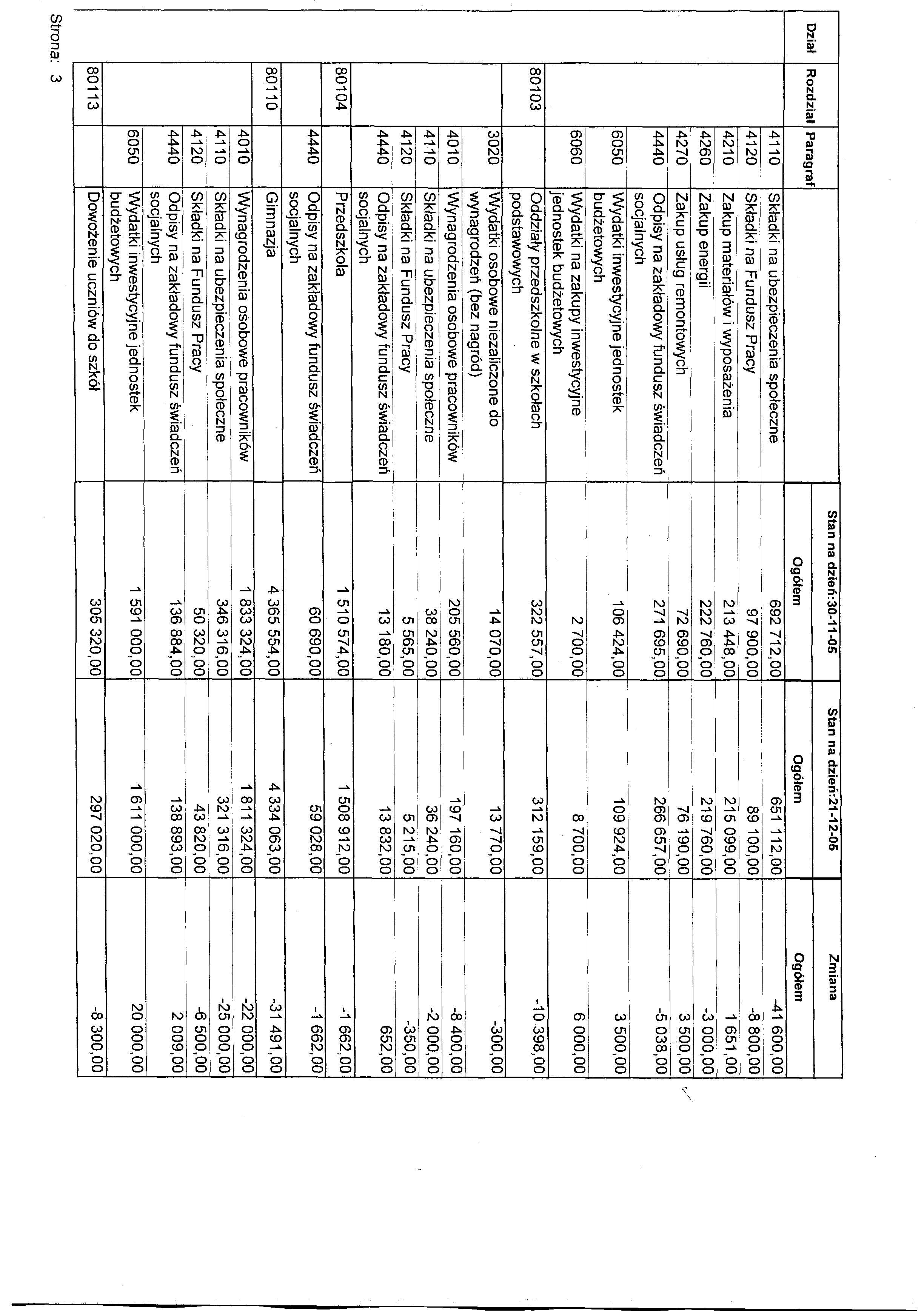 | Dział | Rozdział | Paragraf | | Stan na dzień:30-11-05 Ogółem | Stan na dzień:21-12-05 Ogółem | Zmiana Ogółem |
|---|---|---|---|---|---|---|
| | | 4110 | Składki na ubezpieczenia społeczne | 692 712,00 | 651 112,00 | -41 600,00 |
| | | 4120 | Składki na Fundusz Pracy | 97 900,00 | 89 100,00 | -8 800,00 |
| | | 4210 | Zakup materiałów i wyposażenia | 213 448,00 | 215 099,00 | 1 651,00 |
| | | 4260 | Zakup energii | 222 760,00 | 219 760,00 | -3 000,00 |
| | | 4270 | Zakup usług remontowych | 72 690,00 | 76 190,00 | 3 500,00 |
| | | 4440 | Odpisy na zakładowy fundusz świadczeń socjalnych | 271 695,00 | 266 657,00 | -5 038,00 |
| | | 6050 | Wydatki inwestycyjne jednostek budżetowych | 106 424,00 | 109 924,00 | 3 500,00 |
| | | 6060 | Wydatki na zakupy inwestycyjne jednostek budżetowych | 2 700,00 | 8 700,00 | 6 000,00 |
| | 80103 | | Oddziały przedszkolne w szkołach podstawowych | 322 557,00 | 312 159,00 | -10 398,00 |
| | | 3020 | Wydatki osobowe niezaliczone do wynagrodzeń (bez nagród) | 14 070,00 | 13 770,00 | -300,00 |
| | | 4010 | Wynagrodzenia osobowe pracowników | 205 560,00 | 197 160,00 | -8 400,00 |
| | | 4110 | Składki na ubezpieczenia społeczne | 38 240,00 | 36 240,00 | -2 000,00 |
| | | 4120 | Składki na Fundusz Pracy | 5 565,00 | 5 215,00 | -350,00 |
| | | 4440 | Odpisy na zakładowy fundusz świadczeń socjalnych | 13 180,00 | 13 832,00 | 652,00 |
| | 80104 | | Przedszkola | 1 510 574,00 | 1 508 912,00 | -1 662,00 |
| | | 4440 | Odpisy na zakładowy fundusz świadczeń socjalnych | 60 690,00 | 59 028,00 | -1 662,00 |
| | 80110 | | Gimnazja | 4 365 554,00 | 4 334 063,00 | -31 491,00 |
| | | 4010 | Wynagrodzenia osobowe pracowników | 1 833 324,00 | 1 811 324,00 | -22 000,00 |
| | | 4110 | Składki na ubezpieczenia społeczne | 346 316,00 | 321 316,00 | -25 000,00 |
| | | 4120 | Składki na Fundusz Pracy | 50 320,00 | 43 820,00 | -6 500,00 |
| | | 4440 | Odpisy na zakładowy fundusz świadczeń socjalnych | 136 884,00 | 138 893,00 | 2 009,00 |
| | | 6050 | Wydatki inwestycyjne jednostek budżetowych | 1 591 000,00 | 1 611 000,00 | 20 000,00 |
| | 80113 | | Dowożenie uczniów do szkół | 305 320,00 | 297 020,00 | -8 300,00 |

Strona: 3